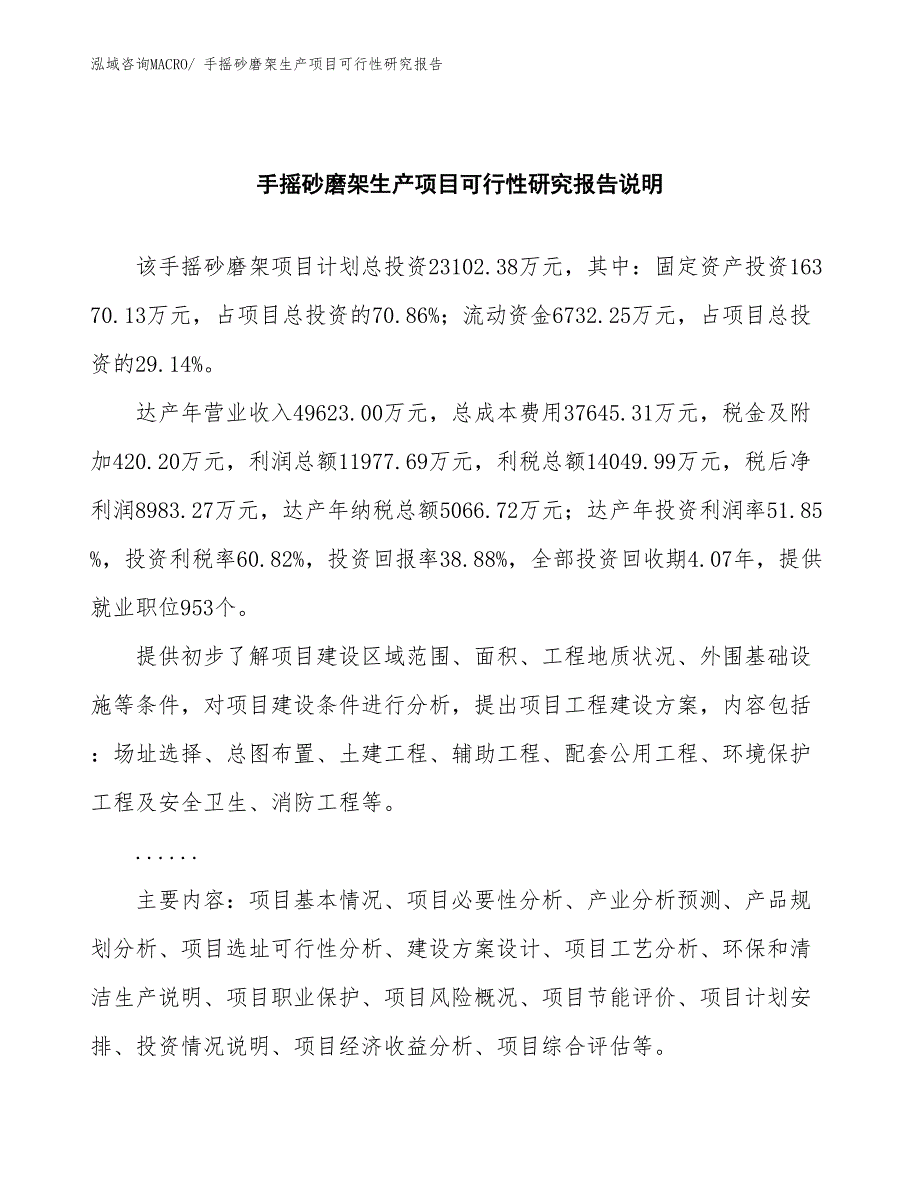 泓域咨询MACRO/ 手摇砂磨架生产项目可行性研究报告

手摇砂磨架生产项目可行性研究报告说明

该手摇砂磨架项目计划总投资23102.38万元，其中：固定资产投资16370.13万元，占项目总投资的70.86%；流动资金6732.25万元，占项目总投资的29.14%。

达产年营业收入49623.00万元，总成本费用37645.31万元，税金及附加420.20万元，利润总额11977.69万元，利税总额14049.99万元，税后净利润8983.27万元，达产年纳税总额5066.72万元；达产年投资利润率51.85%，投资利税率60.82%，投资回报率38.88%，全部投资回收期4.07年，提供就业职位953个。

提供初步了解项目建设区域范围、面积、工程地质状况、外围基础设施等条件，对项目建设条件进行分析，提出项目工程建设方案，内容包括：场址选择、总图布置、土建工程、辅助工程、配套公用工程、环境保护工程及安全卫生、消防工程等。

......

主要内容：项目基本情况、项目必要性分析、产业分析预测、产品规划分析、项目选址可行性分析、建设方案设计、项目工艺分析、环保和清洁生产说明、项目职业保护、项目风险概况、项目节能评价、项目计划安排、投资情况说明、项目经济收益分析、项目综合评估等。